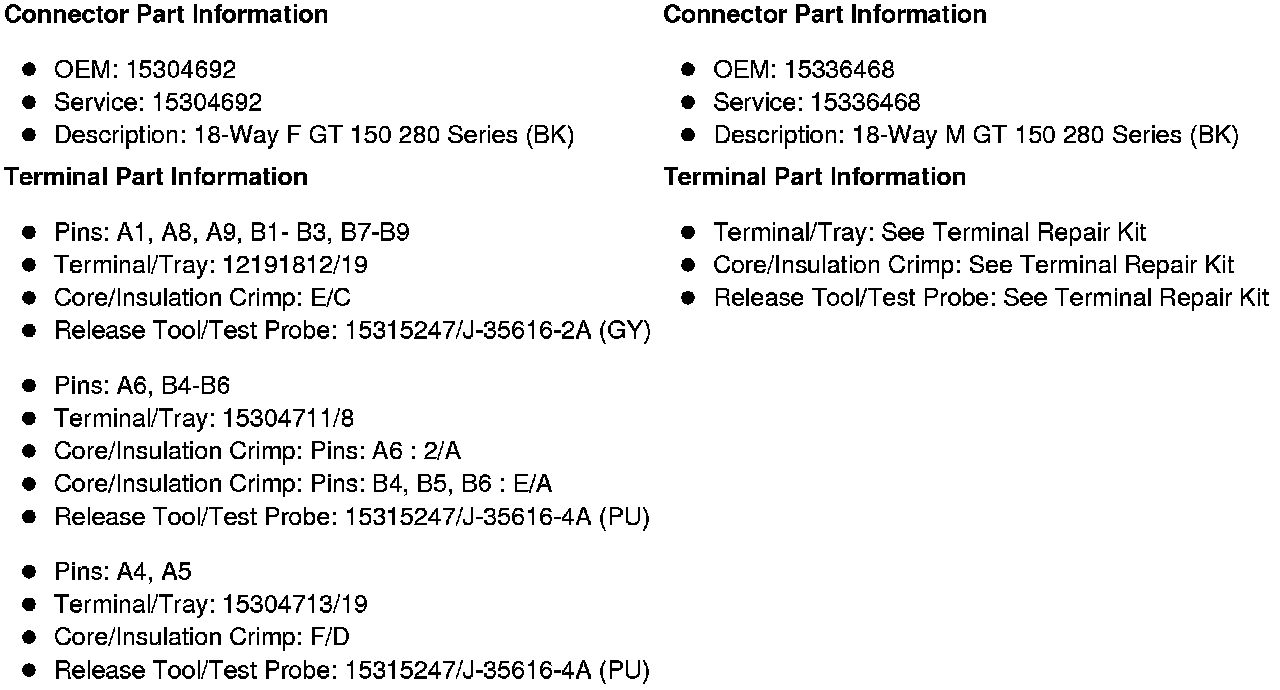 Connector Part Information

• OEM: 15304692
• Service: 15304692
• Description: 18-Way F GT 150 280 Series (BK)

Terminal Part Information

• Pins: A1, A8, A9, B1- B3, B7-B9
• Terminal/Tray: 12191812/19
• Core/Insulation Crimp: E/C
• Release Tool/Test Probe: 15315247/J-35616-2A (GY)

• Pins: A6, B4-B6
• Terminal/Tray: 15304711/8
• Core/Insulation Crimp: Pins: A6 : 2/A
• Core/Insulation Crimp: Pins: B4, B5, B6 : E/A
• Release Tool/Test Probe: 15315247/J-35616-4A (PU)

• Pins: A4, A5
• Terminal/Tray: 15304713/19
• Core/Insulation Crimp: F/D
• Release Tool/Test Probe: 15315247/J-35616-4A (PU)

Connector Part Information

• OEM: 15336468
• Service: 15336468
• Description: 18-Way M GT 150 280 Series (BK)

Terminal Part Information

• Terminal/Tray: See Terminal Repair Kit
• Core/Insulation Crimp: See Terminal Repair Kit
• Release Tool/Test Probe: See Terminal Repair Kit